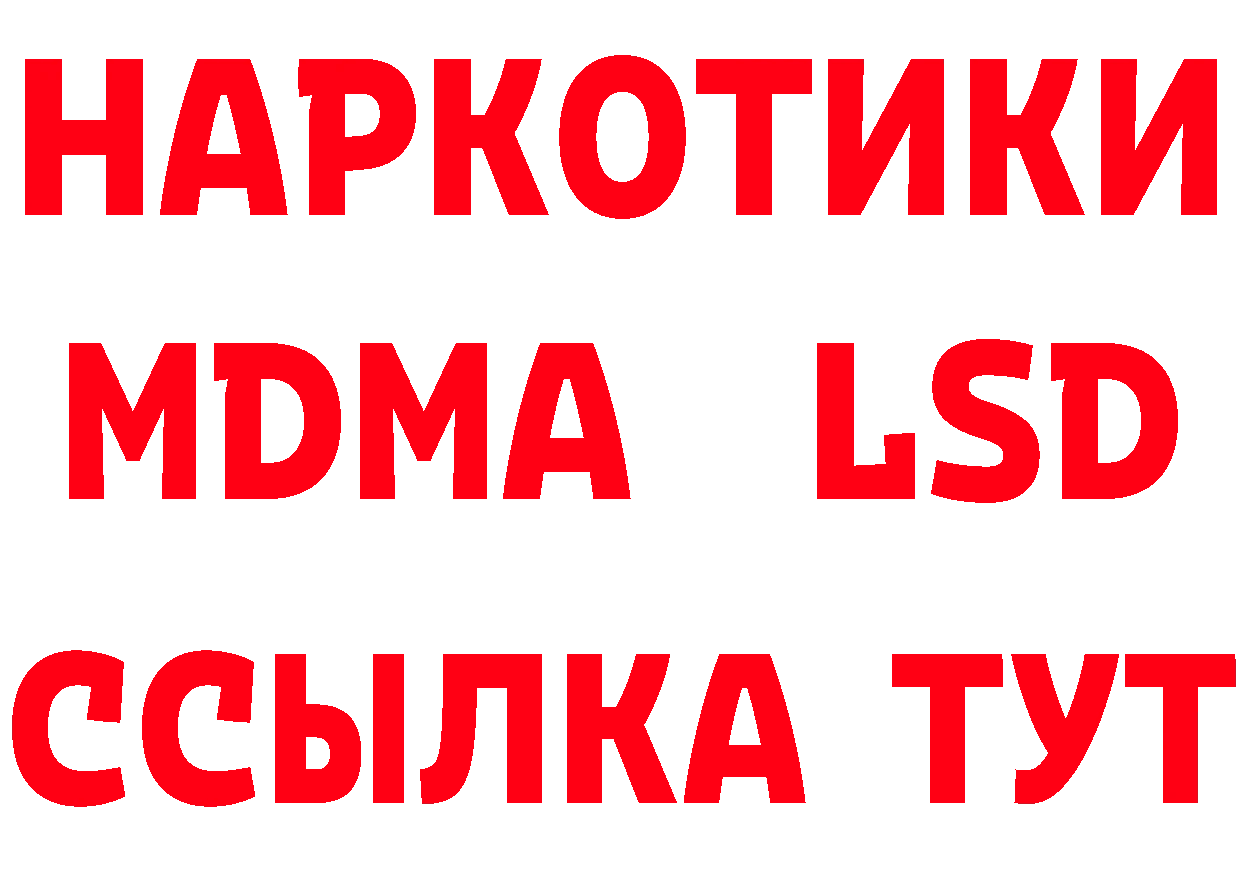 НАРКОТИКИ
MDMA LSD
ССЫЛКА ТУТ